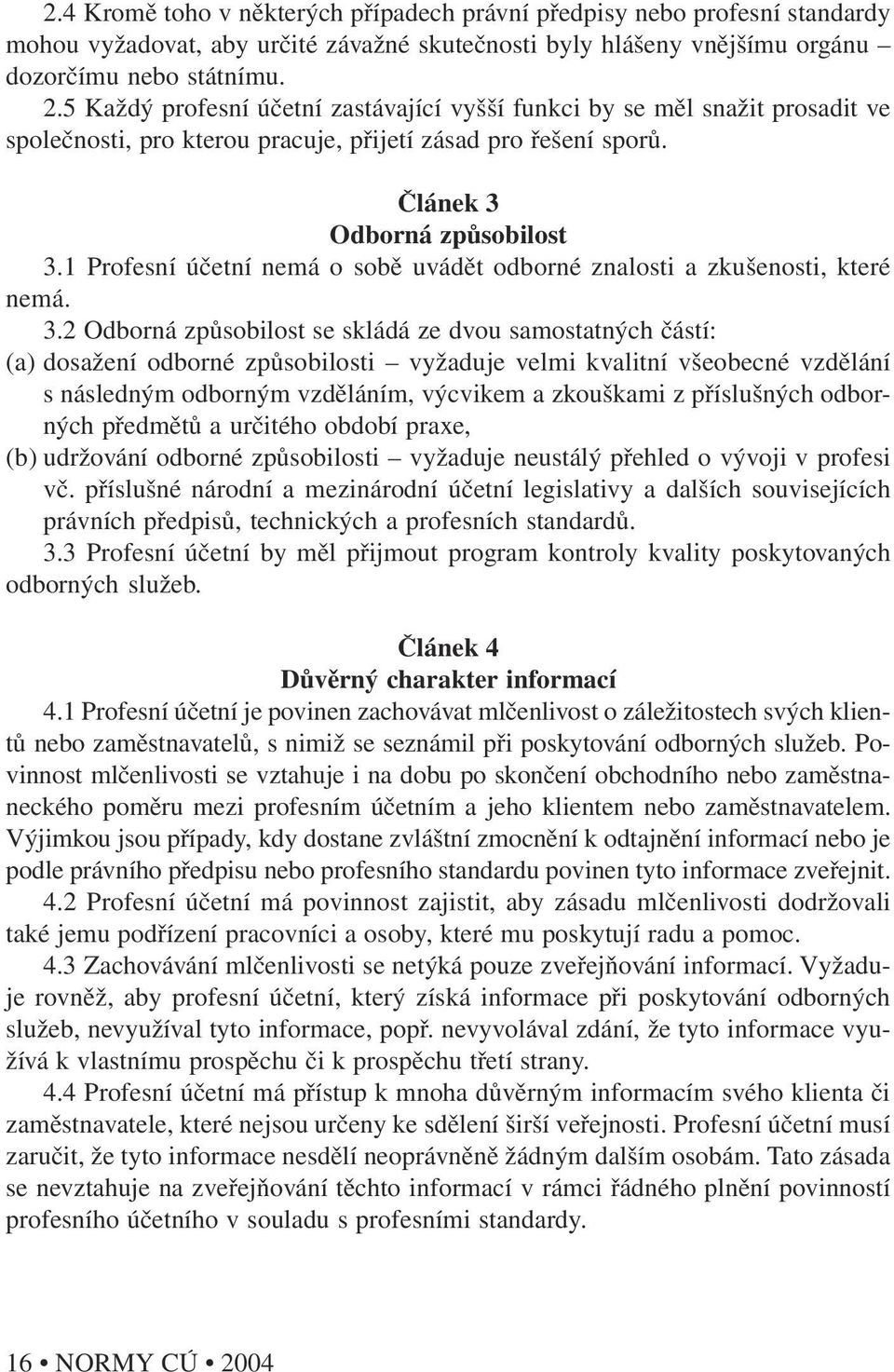 2.4 Kromě toho v některých případech právní předpisy nebo profesní standardy mohou vyžadovat, aby určité závažné skutečnosti byly hlášeny vnějšímu orgánu dozorčímu nebo státnímu.
2.5 Každý profesní účetní zastávající vyšší funkci by se měl snažit prosadit ve společnosti, pro kterou pracuje, přijetí zásad pro řešení sporů.

Článek 3
Odborná způsobilost

3.1 Profesní účetní nemá o sobě uvádět odborné znalosti a zkušenosti, které nemá.
3.2 Odborná způsobilost se skládá ze dvou samostatných částí:
(a) dosažení odborné způsobilosti – vyžaduje velmi kvalitní všeobecné vzdělání s následným odborným vzděláním, výcvikem a zkouškami z příslušných odborných předmětů a určitého období praxe,
(b) udržování odborné způsobilosti – vyžaduje neustálý přehled o vývoji v profesi vč. příslušné národní a mezinárodní účetní legislativy a dalších souvisejících právních předpisů, technických a profesních standardů.
3.3 Profesní účetní by měl přijmout program kontroly kvality poskytovaných odborných služeb.

Článek 4
Důvěrný charakter informací

4.1 Profesní účetní je povinen zachovávat mlčenlivost o záležitostech svých klientů nebo zaměstnavatelů, s nimiž se seznámil při poskytování odborných služeb. Povinnost mlčenlivosti se vztahuje i na dobu po skončení obchodního nebo zaměstnaneckého poměru mezi profesním účetním a jeho klientem nebo zaměstnavatelem. Výjimkou jsou případy, kdy dostane zvláštní zmocnění k odtajnění informací nebo je podle právního předpisu nebo profesního standardu povinen tyto informace zveřejnit.
4.2 Profesní účetní má povinnost zajistit, aby zásadu mlčenlivosti dodržovali také jemu podřízení pracovníci a osoby, které mu poskytují radu a pomoc.
4.3 Zachovávání mlčenlivosti se netýká pouze zveřejňování informací. Vyžaduje rovněž, aby profesní účetní, který získá informace při poskytování odborných služeb, nevyužíval tyto informace, popř. nevyvolával zdání, že tyto informace využívá k vlastnímu prospěchu či k prospěchu třetí strany.
4.4 Profesní účetní má přístup k mnoha důvěrným informacím svého klienta či zaměstnavatele, které nejsou určeny ke sdělení širší veřejnosti. Profesní účetní musí zaručit, že tyto informace nesdělí neoprávněně žádným dalším osobám. Tato zásada se nevztahuje na zveřejňování těchto informací v rámci řádného plnění povinností profesního účetního v souladu s profesními standardy.

16 • NORMY CÚ • 2004